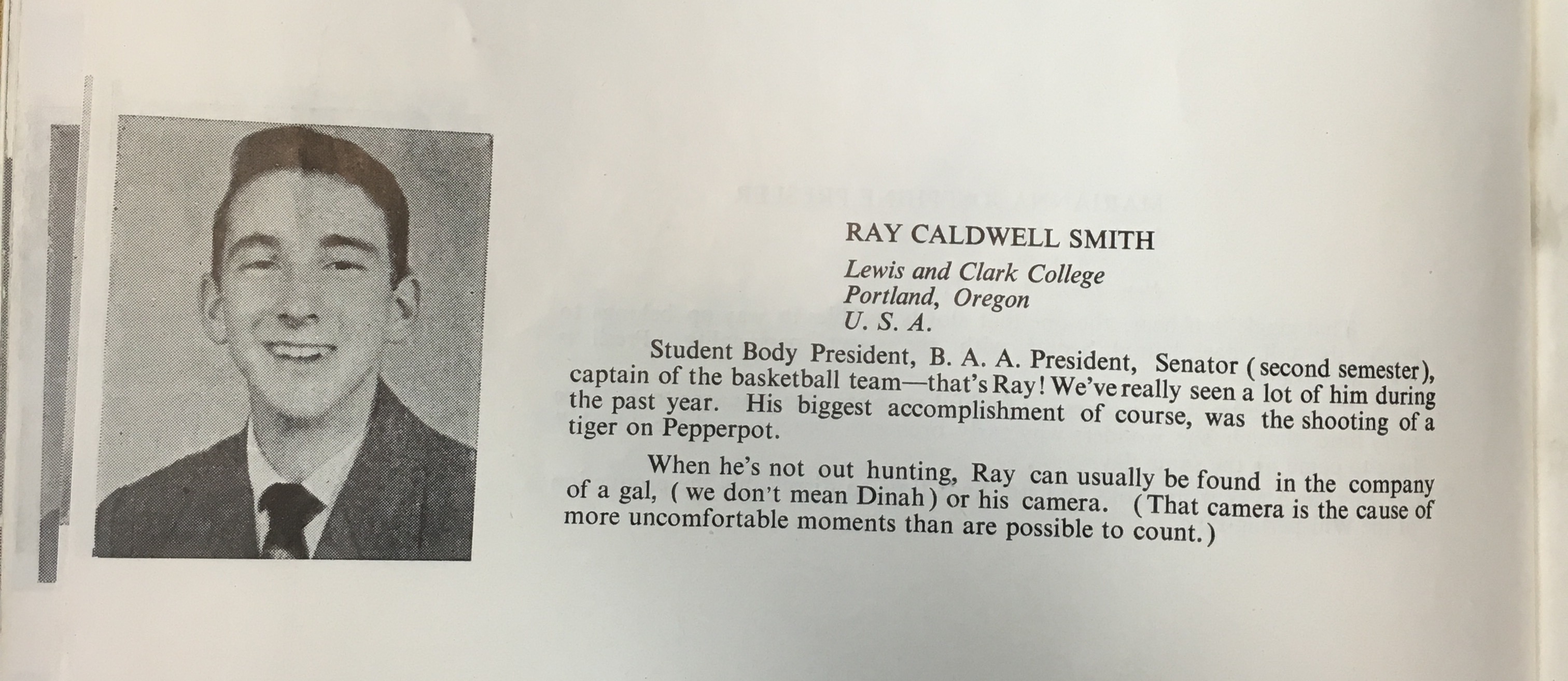 RAY CALDWELL SMITH

Lewis and Clark College
Portland, Oregon
U. S. A.

Student Body President, B. A. A. President, Senator (second semester), captain of the basketball team—that's Ray! We've really seen a lot of him during the past year. His biggest accomplishment of course, was the shooting of a tiger on Pepperpot.

When he's not out hunting, Ray can usually be found in the company of a gal, (we don't mean Dinah) or his camera. (That camera is the cause of more uncomfortable moments than are possible to count.)